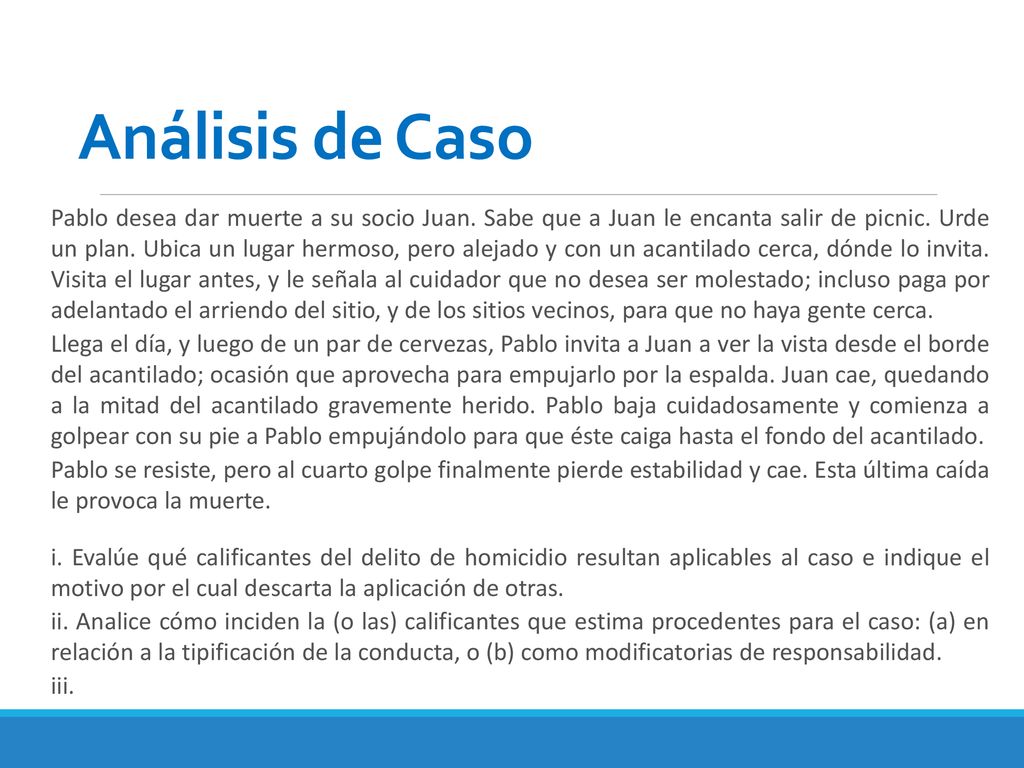 Análisis de Caso

Pablo desea dar muerte a su socio Juan. Sabe que a Juan le encanta salir de picnic. Urde un plan. Ubica un lugar hermoso, pero alejado y con un acantilado cerca, dónde lo invita. Visita el lugar antes, y le señala al cuidador que no desea ser molestado; incluso paga por adelantado el arriendo del sitio, y de los sitios vecinos, para que no haya gente cerca.

Llega el día, y luego de un par de cervezas, Pablo invita a Juan a ver la vista desde el borde del acantilado; ocasión que aprovecha para empujarlo por la espalda. Juan cae, quedando a la mitad del acantilado gravemente herido. Pablo baja cuidadosamente y comienza a golpear con su pie a Pablo empujándolo para que éste caiga hasta el fondo del acantilado.

Pablo se resiste, pero al cuarto golpe finalmente pierde estabilidad y cae. Esta última caída le provoca la muerte.

i. Evalúe qué calificantes del delito de homicidio resultan aplicables al caso e indique el motivo por el cual descarta la aplicación de otras.

ii. Analice cómo inciden la (o las) calificantes que estima procedentes para el caso: (a) en relación a la tipificación de la conducta, o (b) como modificatorias de responsabilidad.

iii.